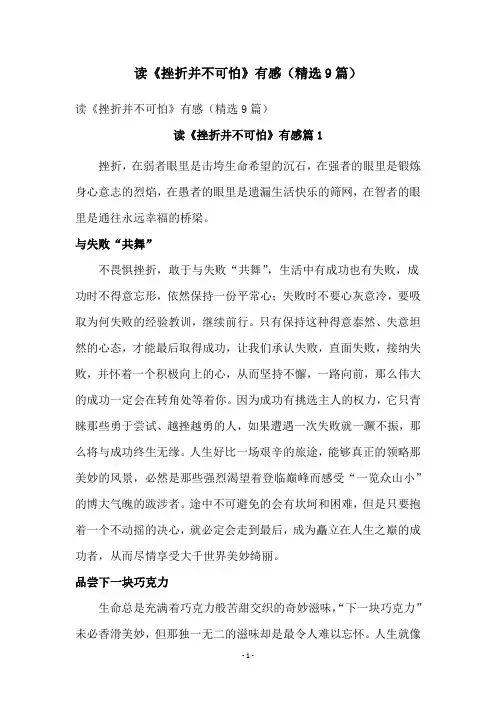 读《挫折并不可怕》有感（精选9篇）

读《挫折并不可怕》有感（精选9篇）

读《挫折并不可怕》有感篇1

挫折，在弱者眼里是击垮生命希望的沉石，在强者的眼里是锻炼身心意志的烈焰，在愚者的眼里是遗漏生活快乐的筛网，在智者的眼里是通往永远幸福的桥梁。

与失败“共舞”

不畏惧挫折，敢于与失败“共舞”，生活中有成功也有失败，成功时不得意忘形，依然保持一份平常心；失败时不要心灰意冷，要吸取为何失败的经验教训，继续前行。只有保持这种得意泰然、失意坦然的心态，才能最后取得成功，让我们承认失败，直面失败，接纳失败，并怀着一个积极向上的心，从而坚持不懈，一路向前，那么伟大的成功一定会在转角处等着你。因为成功有挑选主人的权力，它只青睐那些勇于尝试、越挫越勇的人，如果遭遇一次失败就一蹶不振，那么将与成功终生无缘。人生好比一场艰辛的旅途，能够真正的领略那美妙的风景，必然是那些强烈渴望着登临巅峰而感受“一览众山小”的博大气魄的跋涉者。途中不可避免的会有坎坷和困难，但是只要抱着一个不动摇的决心，就必定会走到最后，成为矗立在人生之巅的成功者，从而尽情享受大千世界美妙绮丽。

品尝下一块巧克力

生命总是充满着巧克力般苦甜交织的奇妙滋味，“下一块巧克力”未必香滑美妙，但那独一无二的滋味却是最令人难以忘怀。人生就像

- 1 -